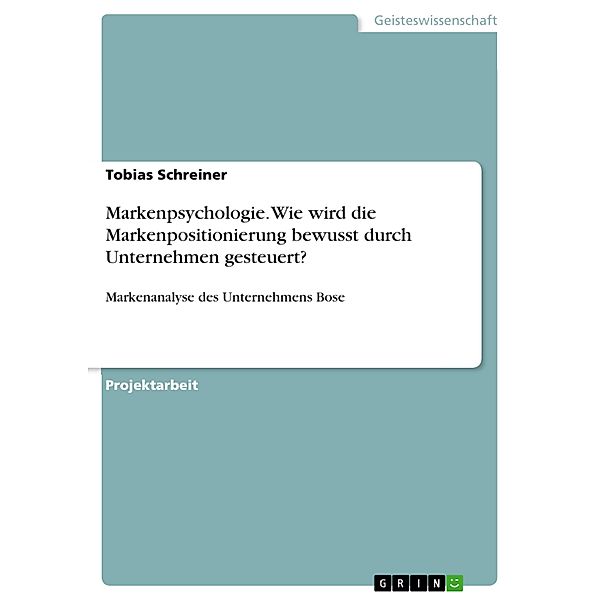 Geisteswissenschaft

Tobias Schreiner

Markenpsychologie. Wie wird die Markenpositionierung bewusst durch Unternehmen gesteuert?

Markenanalyse des Unternehmens Bose

Projektarbeit

GRIN